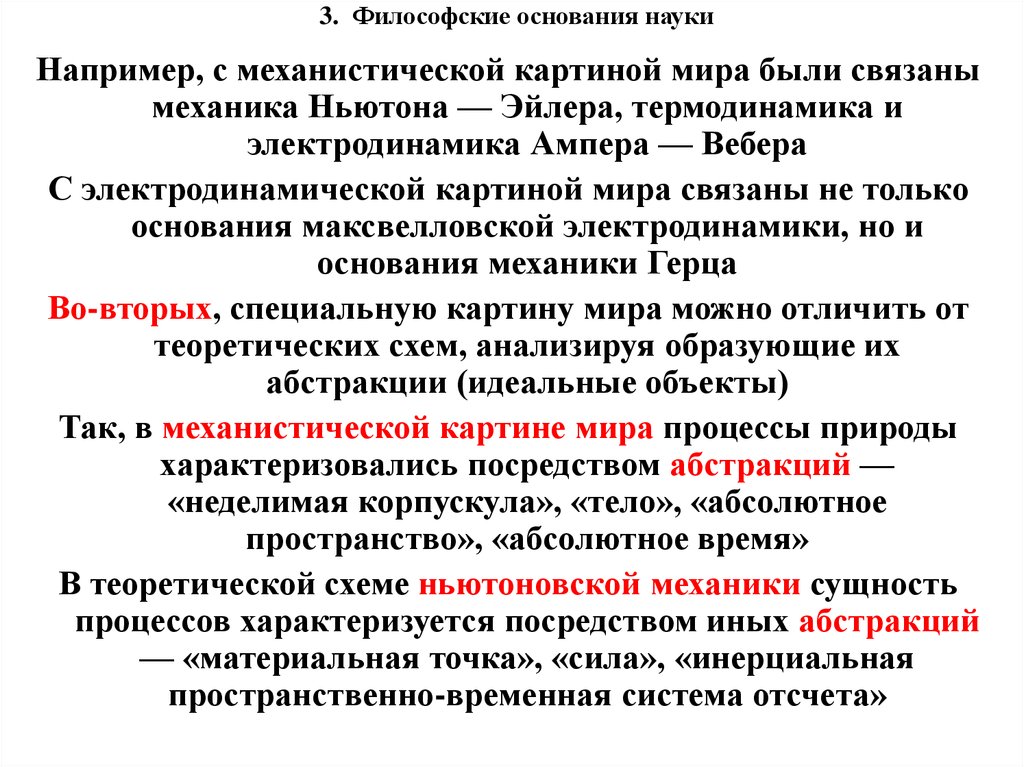 3. Философские основания науки

Например, с механистической картиной мира были связаны механика Ньютона — Эйлера, термодинамика и электродинамика Ампера — Вебера

С электродинамической картиной мира связаны не только основания максвелловской электродинамики, но и основания механики Герца

Во-вторых, специальную картину мира можно отличить от теоретических схем, анализируя образующие их абстракции (идеальные объекты)

Так, в механистической картине мира процессы природы характеризовались посредством абстракций — «неделимая корпускула», «тело», «абсолютное пространство», «абсолютное время»

В теоретической схеме ньютоновской механики сущность процессов характеризуется посредством иных абстракций — «материальная точка», «сила», «инерциальная пространственно-временная система отсчета»